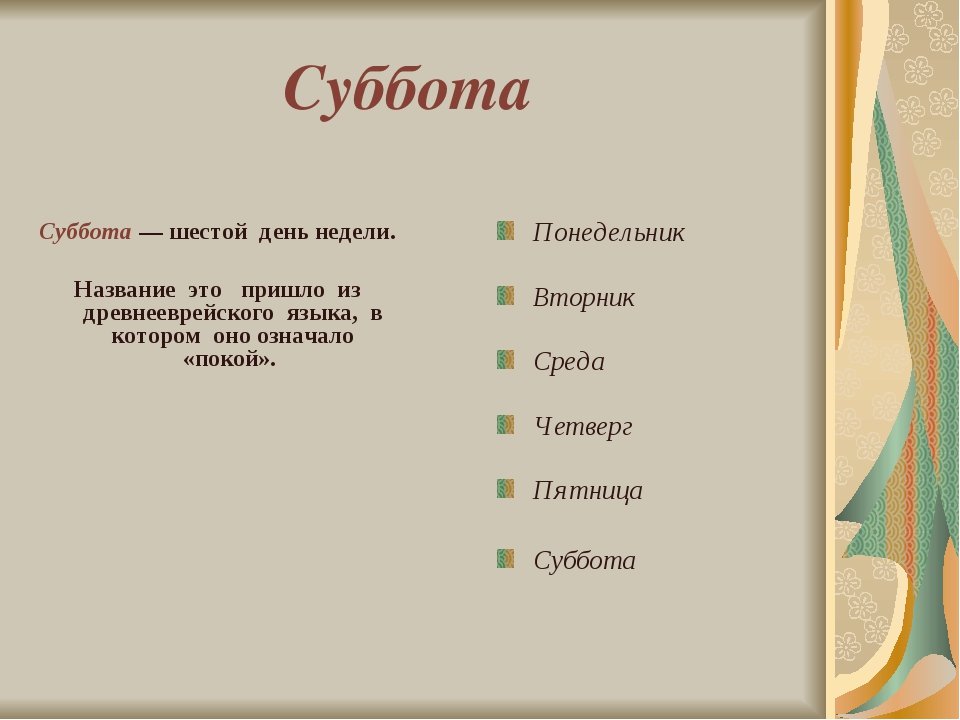 Суббота

Суббота — шестой день недели.

Название это пришло из древнееврейского языка, в котором оно означало «покой».

Понедельник

Вторник

Среда

Четверг

Пятница

Суббота